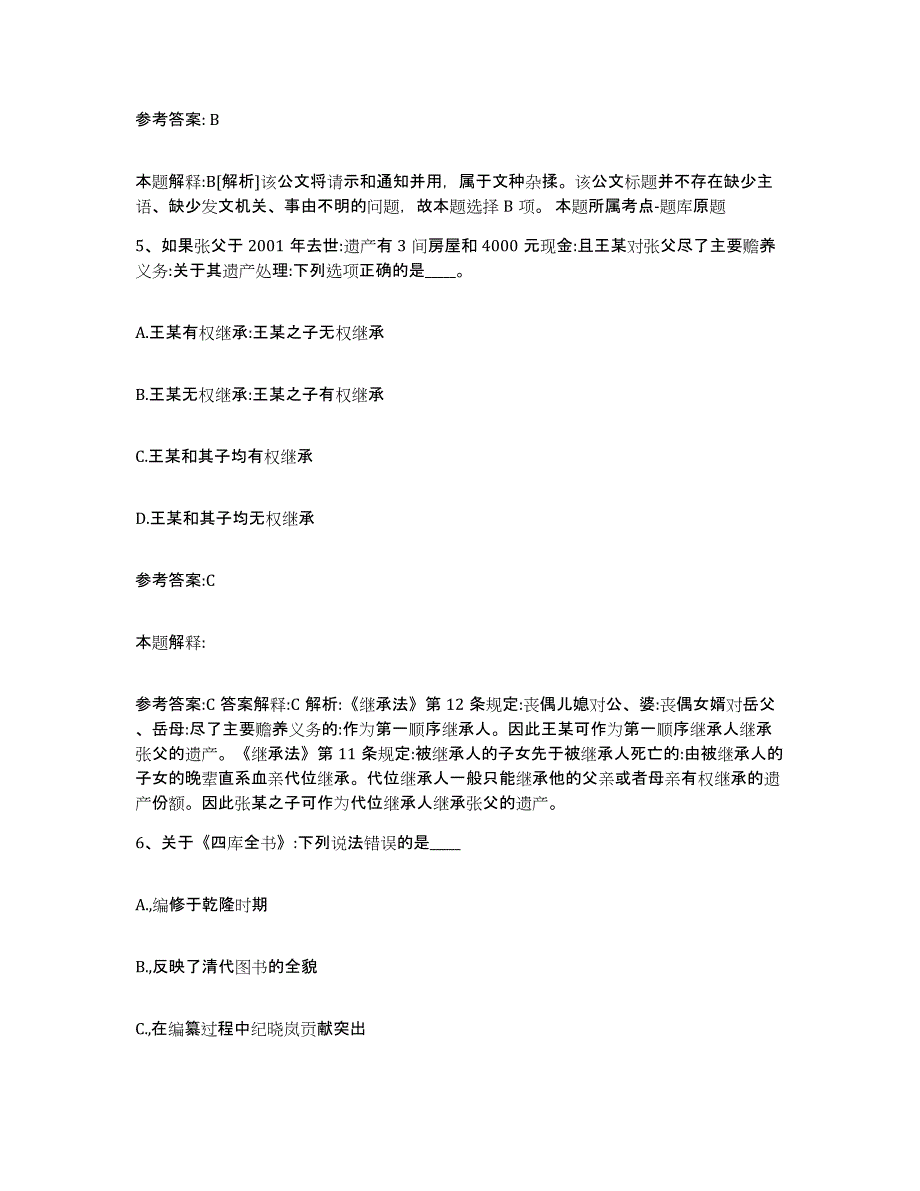 参考答案: B

本题解释:B[解析]该公文将请示和通知并用，属于文种杂揉。该公文标题并不存在缺少主语、缺少发文机关、事由不明的问题，故本题选择 B 项。 本题所属考点-题库原题

5、如果张父于 2001 年去世:遗产有 3 间房屋和 4000 元现金:且王某对张父尽了主要赡养义务:关于其遗产处理:下列选项正确的是____。

A.王某有权继承:王某之子无权继承

B.王某无权继承:王某之子有权继承

C.王某和其子均有权继承

D.王某和其子均无权继承

参考答案:C

本题解释:

参考答案:C 答案解释:C 解析:《继承法》第 12 条规定:丧偶儿媳对公、婆:丧偶女婿对岳父、岳母:尽了主要赡养义务的:作为第一顺序继承人。因此王某可作为第一顺序继承人继承张父的遗产。《继承法》第 11 条规定:被继承人的子女先于被继承人死亡的:由被继承人的子女的晚辈直系血亲代位继承。代位继承人一般只能继承他的父亲或者母亲有权继承的遗产份额。因此张某之子可作为代位继承人继承张父的遗产。

6、关于《四库全书》:下列说法错误的是____

A.,编修于乾隆时期

B.,反映了清代图书的全貌

C.,在编纂过程中纪晓岚贡献突出